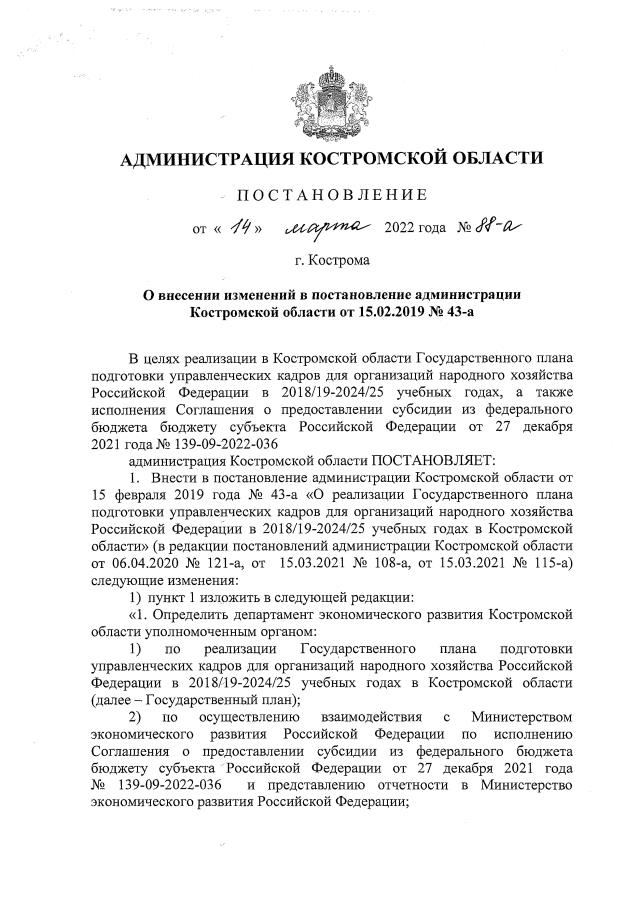 АДМИНИСТРАЦИЯ КОСТРОМСКОЙ ОБЛАСТИ

ПОСТАНОВЛЕНИЕ

от « 14 » марта 2022 года № 88-а

г. Кострома

О внесении изменений в постановление администрации Костромской области от 15.02.2019 № 43-а

В целях реализации в Костромской области Государственного плана подготовки управленческих кадров для организаций народного хозяйства Российской Федерации в 2018/19-2024/25 учебных годах, а также исполнения Соглашения о предоставлении субсидии из федерального бюджета бюджету субъекта Российской Федерации от 27 декабря 2021 года № 139-09-2022-036

администрация Костромской области ПОСТАНОВЛЯЕТ:

1. Внести в постановление администрации Костромской области от 15 февраля 2019 года № 43-а «О реализации Государственного плана подготовки управленческих кадров для организаций народного хозяйства Российской Федерации в 2018/19-2024/25 учебных годах в Костромской области» (в редакции постановлений администрации Костромской области от 06.04.2020 № 121-а, от 15.03.2021 № 108-а, от 15.03.2021 № 115-а) следующие изменения:

1) пункт 1 изложить в следующей редакции:

«1. Определить департамент экономического развития Костромской области уполномоченным органом:

1) по реализации Государственного плана подготовки управленческих кадров для организаций народного хозяйства Российской Федерации в 2018/19-2024/25 учебных годах в Костромской области (далее – Государственный план);

2) по осуществлению взаимодействия с Министерством экономического развития Российской Федерации по исполнению Соглашения о предоставлении субсидии из федерального бюджета бюджету субъекта Российской Федерации от 27 декабря 2021 года № 139-09-2022-036 и представлению отчетности в Министерство экономического развития Российской Федерации;